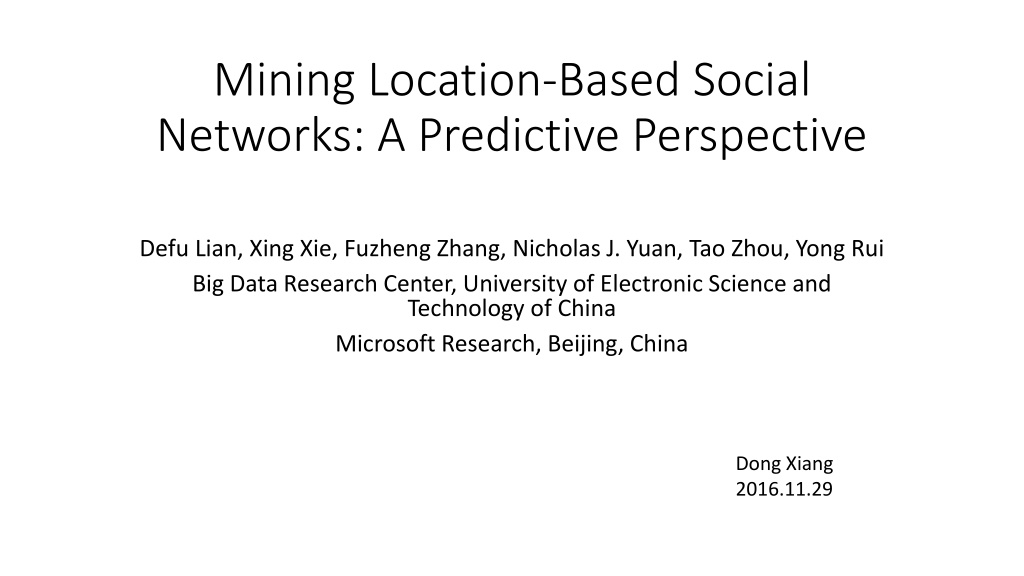 Mining Location-Based Social Networks: A Predictive Perspective

Defu Lian, Xing Xie, Fuzheng Zhang, Nicholas J. Yuan, Tao Zhou, Yong Rui

Big Data Research Center, University of Electronic Science and Technology of China

Microsoft Research, Beijing, China

Dong Xiang
2016.11.29